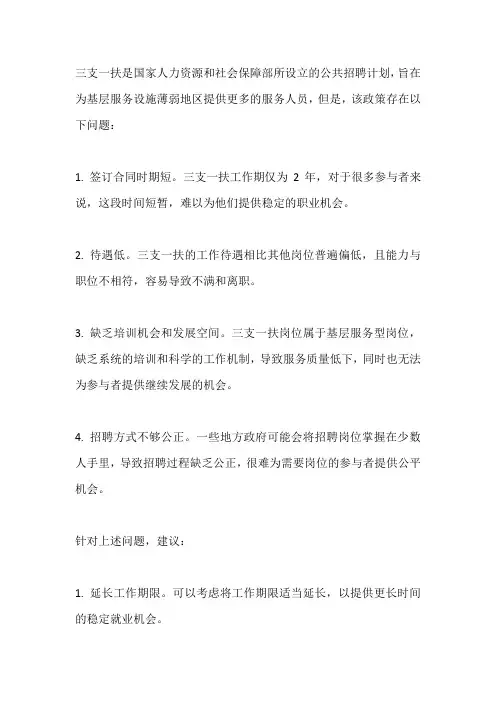 三支一扶是国家人力资源和社会保障部所设立的公共招聘计划，旨在为基层服务设施薄弱地区提供更多的服务人员，但是，该政策存在以下问题：

1. 签订合同时期短。三支一扶工作期仅为 2 年，对于很多参与者来说，这段时间短暂，难以为他们提供稳定的职业机会。

2. 待遇低。三支一扶的工作待遇相比其他岗位普遍偏低，且能力与职位不相符，容易导致不满和离职。

3. 缺乏培训机会和发展空间。三支一扶岗位属于基层服务型岗位，缺乏系统的培训和科学的工作机制，导致服务质量低下，同时也无法为参与者提供继续发展的机会。

4. 招聘方式不够公正。一些地方政府可能会将招聘岗位掌握在少数人手里，导致招聘过程缺乏公正，很难为需要岗位的参与者提供公平机会。

针对上述问题，建议：

1. 延长工作期限。可以考虑将工作期限适当延长，以提供更长时间的稳定就业机会。